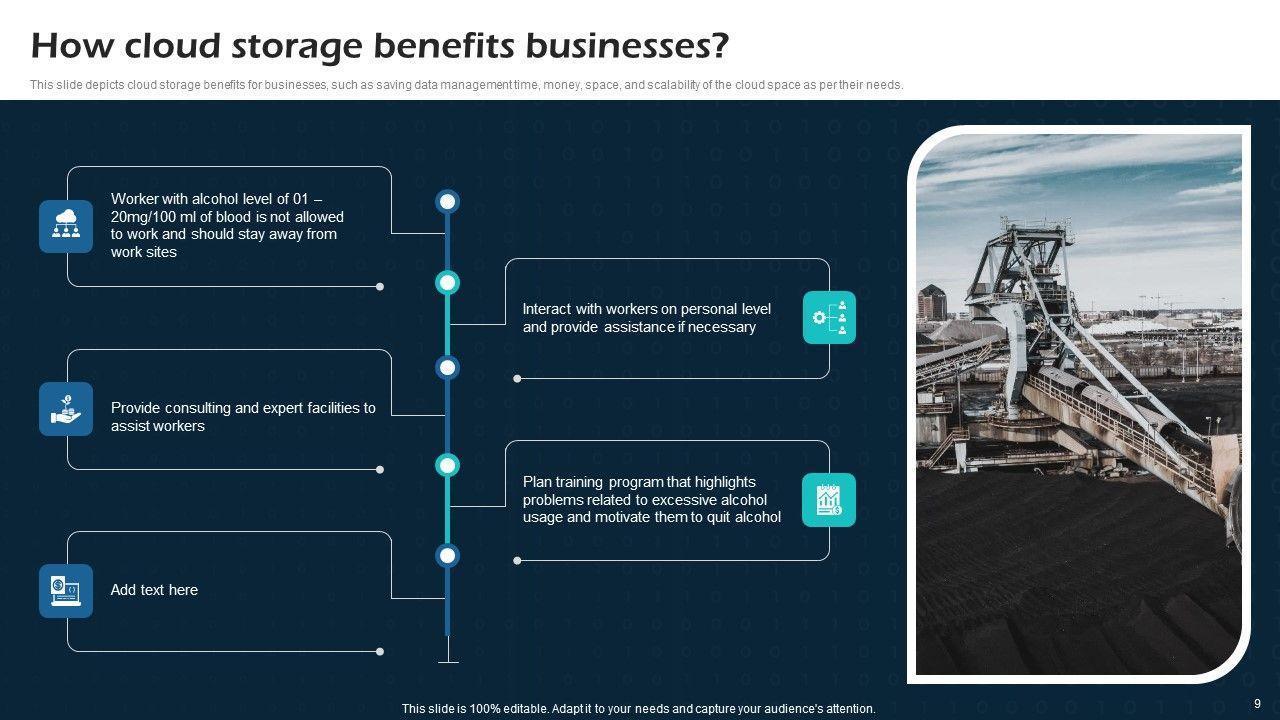 How cloud storage benefits businesses?

This slide depicts cloud storage benefits for businesses, such as saving data management time, money, space, and scalability of the cloud space as per their needs.

Worker with alcohol level of 01 – 20mg/100 ml of blood is not allowed to work and should stay away from work sites

Interact with workers on personal level and provide assistance if necessary

Provide consulting and expert facilities to assist workers

Plan training program that highlights problems related to excessive alcohol usage and motivate them to quit alcohol

Add text here

This slide is 100% editable. Adapt it to your needs and capture your audience's attention.

9